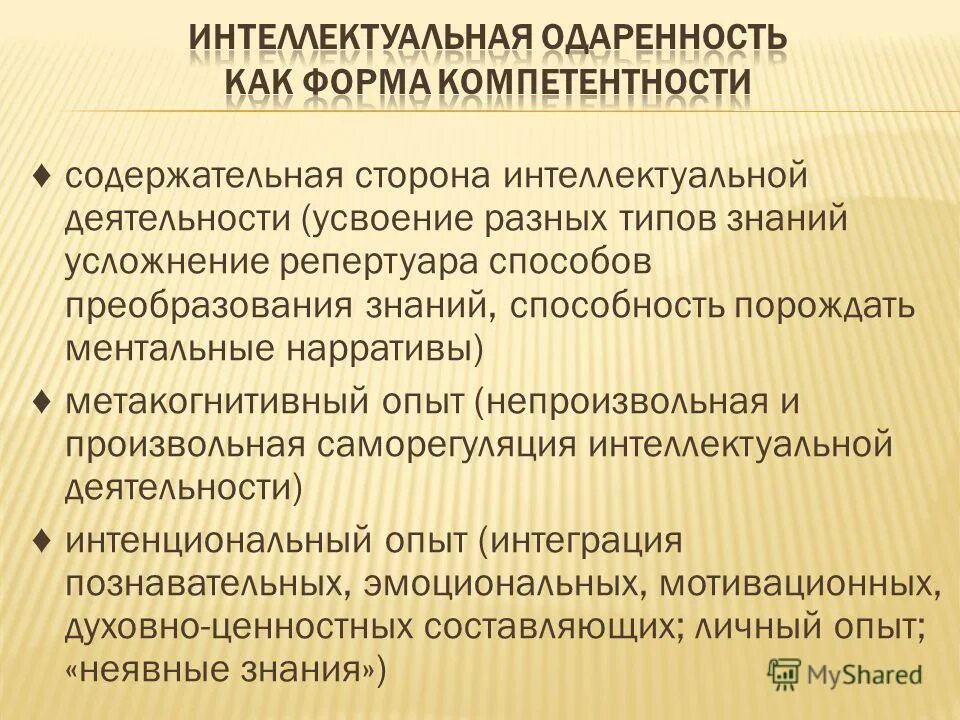 ИНТЕЛЛЕКТУАЛЬНАЯ ОДАРЕННОСТЬ КАК ФОРМА КОМПЕТЕНТНОСТИ

♦ содержательная сторона интеллектуальной деятельности (усвоение разных типов знаний усложнение репертуара способов преобразования знаний, способность порождать ментальные нарративы)

♦ метакогнитивный опыт (непроизвольная и произвольная саморегуляция интеллектуальной деятельности)

♦ интенциональный опыт (интеграция познавательных, эмоциональных, мотивационных, духовно-ценностных составляющих; личный опыт; «неявные знания»)

MyShared